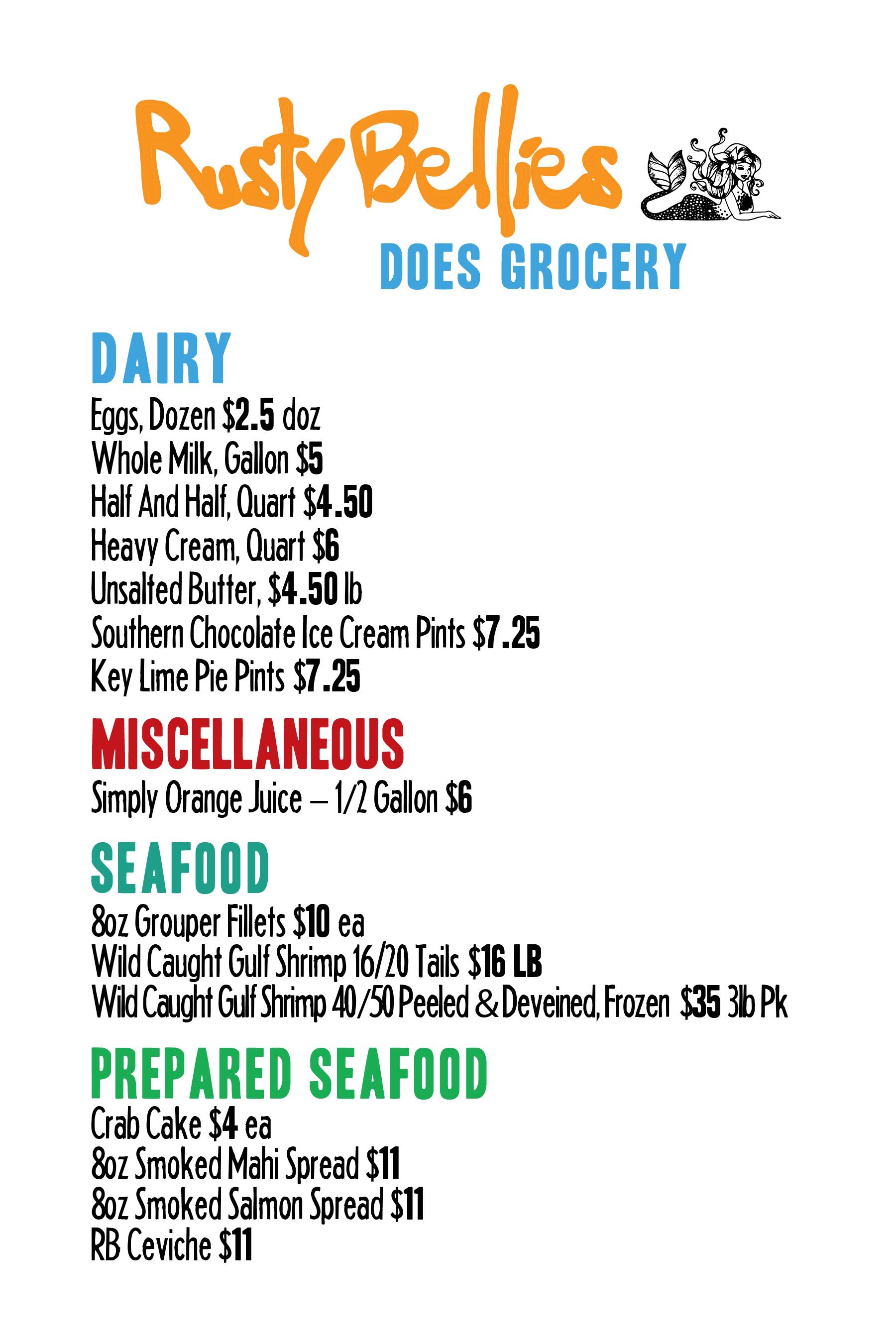 Rusty Bellies
DOES GROCERY

DAIRY
Eggs, Dozen $2.5 doz
Whole Milk, Gallon $5
Half And Half, Quart $4.50
Heavy Cream, Quart $6
Unsalted Butter, $4.50 lb
Southern Chocolate Ice Cream Pints $7.25
Key Lime Pie Pints $7.25

MISCELLANEOUS
Simply Orange Juice – 1/2 Gallon $6

SEAFOOD
8oz Grouper Fillets $10 ea
Wild Caught Gulf Shrimp 16/20 Tails $16 LB
Wild Caught Gulf Shrimp 40/50 Peeled & Deveined, Frozen $35 3lb Pk

PREPARED SEAFOOD
Crab Cake $4 ea
8oz Smoked Mahi Spread $11
8oz Smoked Salmon Spread $11
RB Ceviche $11